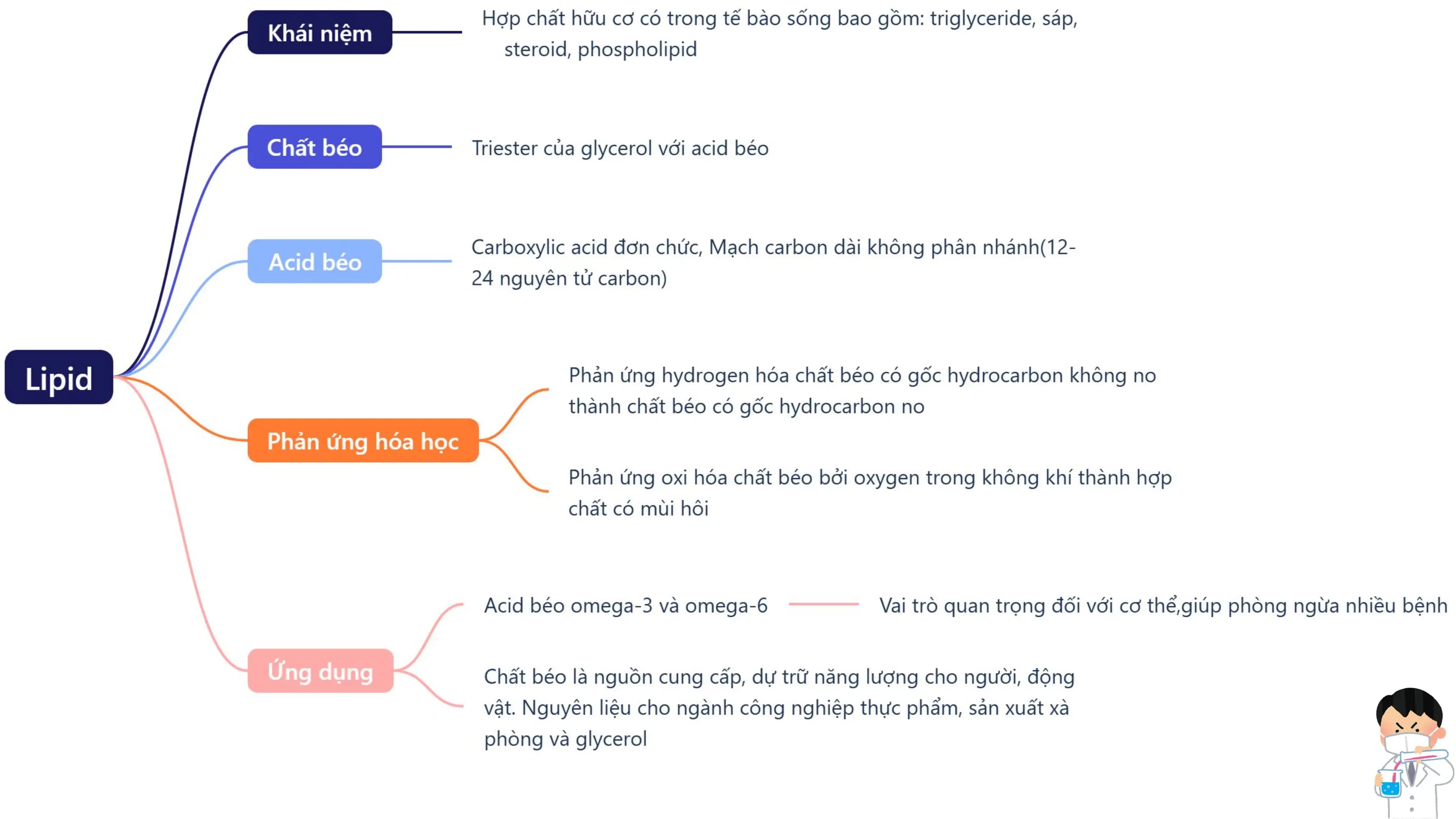 Lipid

Khái niệm

Hợp chất hữu cơ có trong tế bào sống bao gồm: triglyceride, sáp, steroid, phospholipid

Chất béo

Triester của glycerol với acid béo

Acid béo

Carboxylic acid đơn chức, Mạch carbon dài không phân nhánh(12-24 nguyên tử carbon)

Phản ứng hóa học

Phản ứng hydrogen hóa chất béo có gốc hydrocarbon không no thành chất béo có gốc hydrocarbon no

Phản ứng oxi hóa chất béo bởi oxygen trong không khí thành hợp chất có mùi hôi

Ứng dụng

Acid béo omega-3 và omega-6

Vai trò quan trọng đối với cơ thể,giúp phòng ngừa nhiều bệnh

Chất béo là nguồn cung cấp, dự trữ năng lượng cho người, động vật. Nguyên liệu cho ngành công nghiệp thực phẩm, sản xuất xà phòng và glycerol